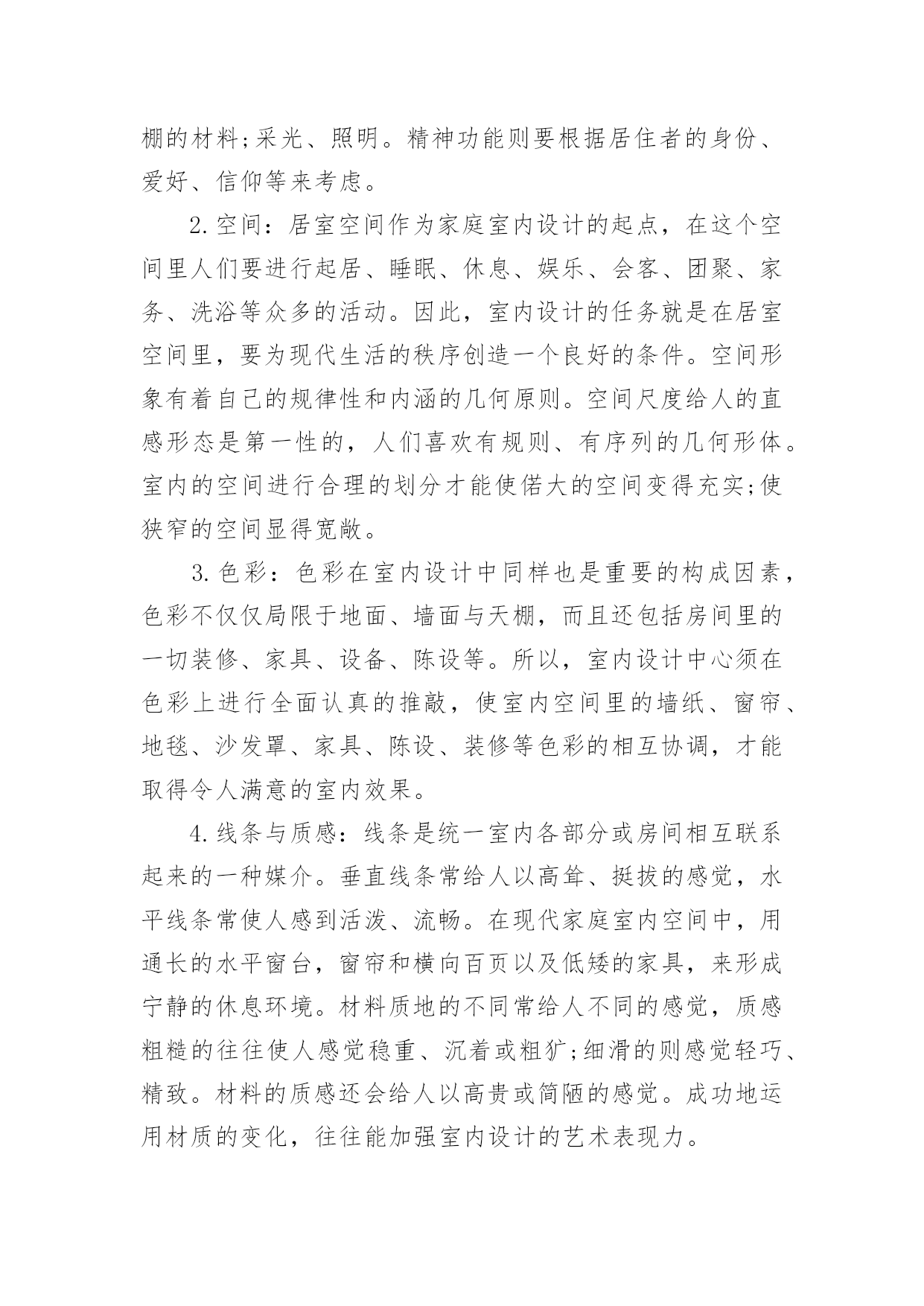 棚的材料;采光、照明。精神功能则要根据居住者的身份、爱好、信仰等来考虑。

2.空间：居室空间作为家庭室内设计的起点，在这个空间里人们要进行起居、睡眠、休息、娱乐、会客、团聚、家务、洗浴等众多的活动。因此，室内设计的任务就是在居室空间里，要为现代生活的秩序创造一个良好的条件。空间形象有着自己的规律性和内涵的几何原则。空间尺度给人的直感形态是第一性的，人们喜欢有规则、有序列的几何形体。室内的空间进行合理的划分才能使偌大的空间变得充实;使狭窄的空间显得宽敞。

3.色彩：色彩在室内设计中同样也是重要的构成因素，色彩不仅仅局限于地面、墙面与天棚，而且还包括房间里的一切装修、家具、设备、陈设等。所以，室内设计中心须在色彩上进行全面认真的推敲，使室内空间里的墙纸、窗帘、地毯、沙发罩、家具、陈设、装修等色彩的相互协调，才能取得令人满意的室内效果。

4.线条与质感：线条是统一室内各部分或房间相互联系起来的一种媒介。垂直线条常给人以高耸、挺拔的感觉，水平线条常使人感到活泼、流畅。在现代家庭室内空间中，用通长的水平窗台，窗帘和横向百页以及低矮的家具，来形成宁静的休息环境。材料质地的不同常给人不同的感觉，质感粗糙的往往使人感觉稳重、沉着或粗犷;细滑的则感觉轻巧、精致。材料的质感还会给人以高贵或简陋的感觉。成功地运用材质的变化，往往能加强室内设计的艺术表现力。